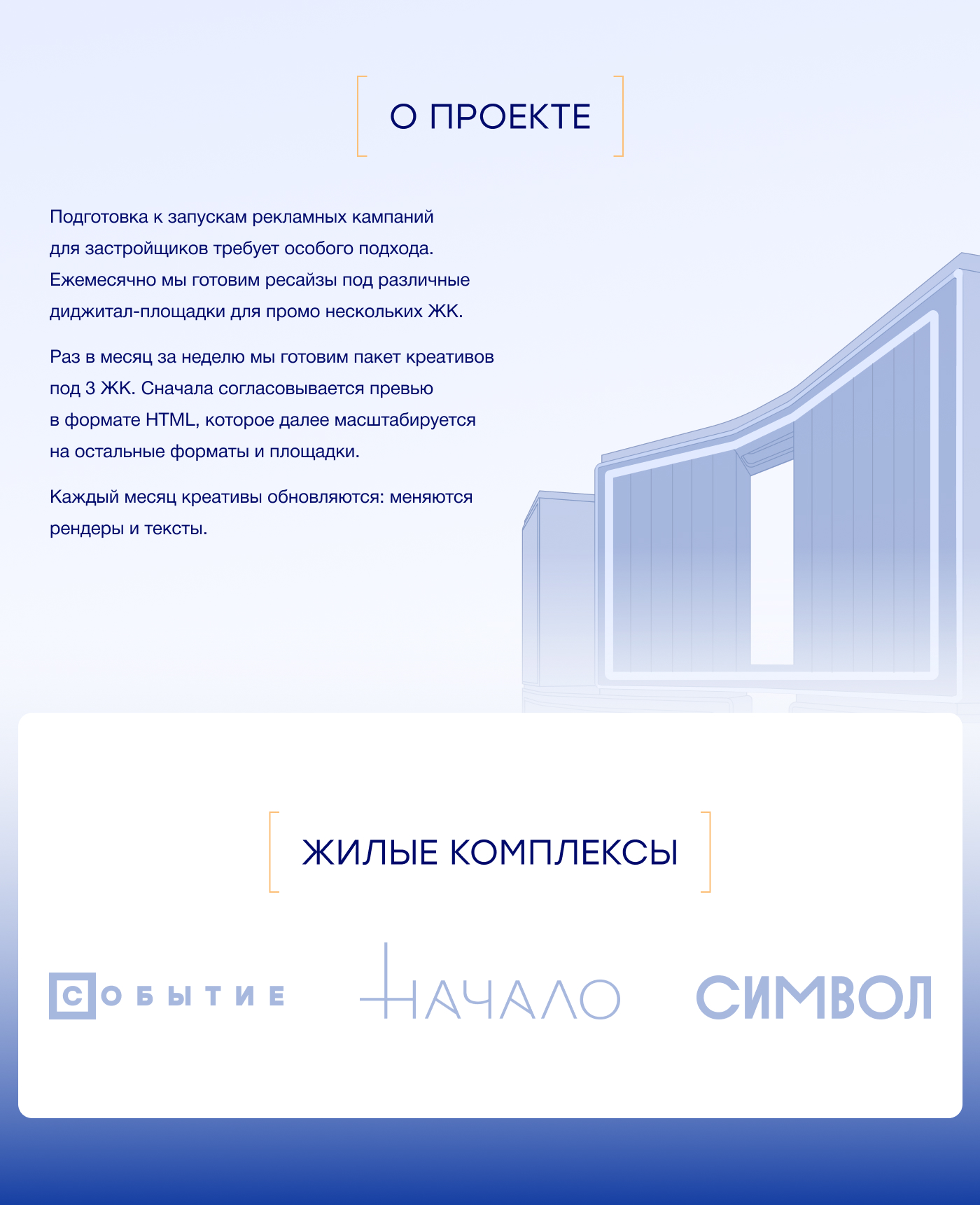 О ПРОЕКТЕ

Подготовка к запускам рекламных кампаний для застройщиков требует особого подхода. Ежемесячно мы готовим ресайзы под различные диджитал-площадки для промо нескольких ЖК.

Раз в месяц за неделю мы готовим пакет креативов под 3 ЖК. Сначала согласовывается превью в формате HTML, которое далее масштабируется на остальные форматы и площадки.

Каждый месяц креативы обновляются: меняются рендеры и тексты.

ЖИЛЫЕ КОМПЛЕКСЫ

СОБЫТИЕ

НАЧАЛО

СИМВОЛ